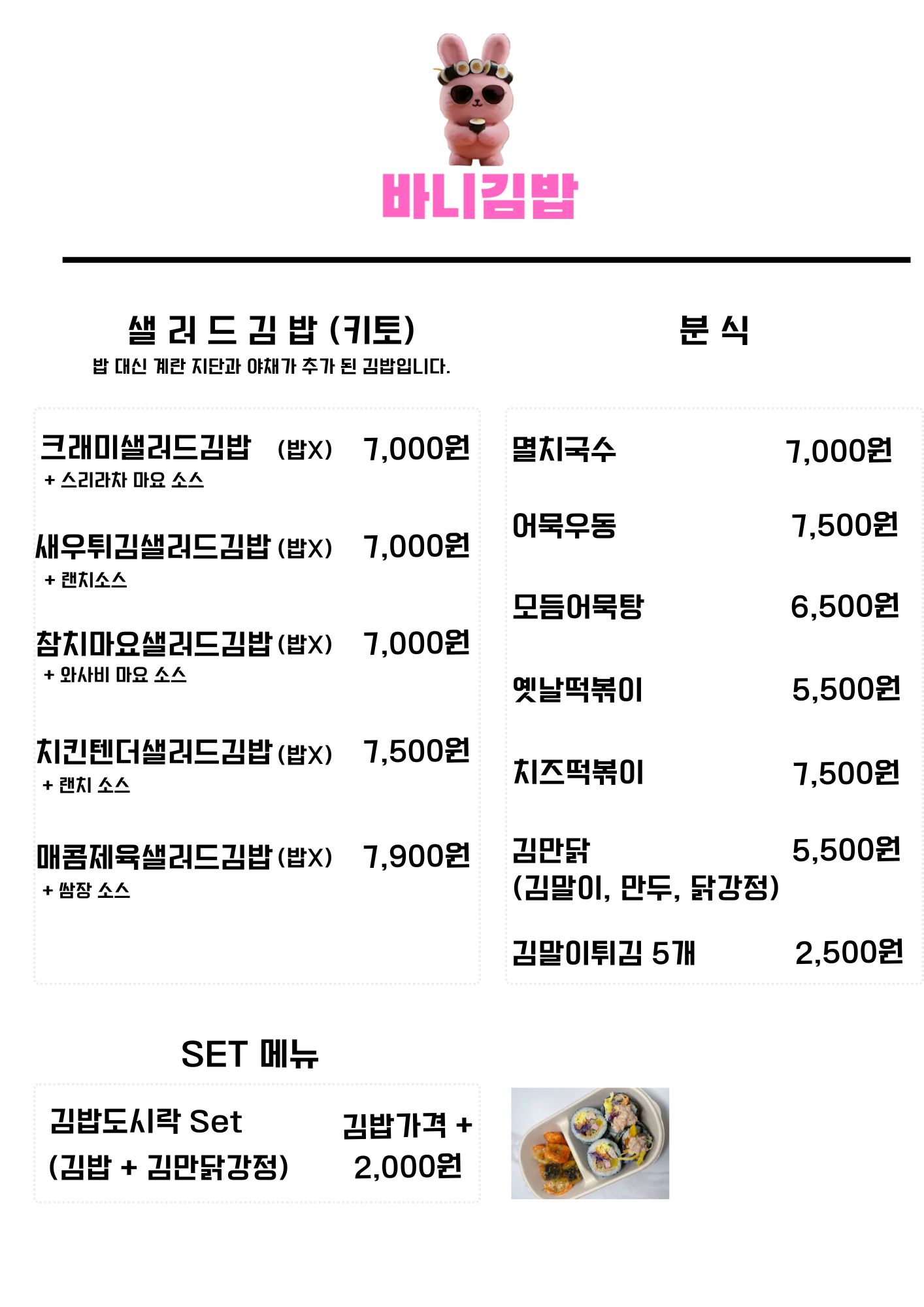 바니김밥

샐 러 드 김 밥 (키토)
밥 대신 계란 지단과 야채가 추가 된 김밥입니다.

크래미샐러드김밥 (밥X) 7,000원
+ 스리라차 마요 소스

새우튀김샐러드김밥 (밥X) 7,000원
+ 랜치소스

참치마요샐러드김밥 (밥X) 7,000원
+ 와사비 마요 소스

치킨텐더샐러드김밥 (밥X) 7,500원
+ 랜치 소스

매콤제육샐러드김밥 (밥X) 7,900원
+ 쌈장 소스

분 식

멸치국수 7,000원

어묵우동 7,500원

모듬어묵탕 6,500원

옛날떡볶이 5,500원

치즈떡볶이 7,500원

김만닭 5,500원
(김말이, 만두, 닭강정)

김말이튀김 5개 2,500원

SET 메뉴

김밥도시락 Set
(김밥 + 김만닭강정)
김밥가격 +
2,000원